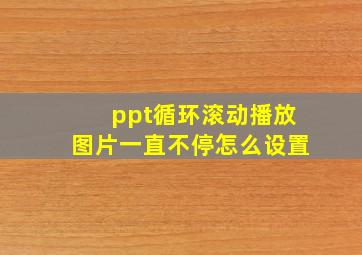 ppt循环滚动播放
图片一直不停怎么设置